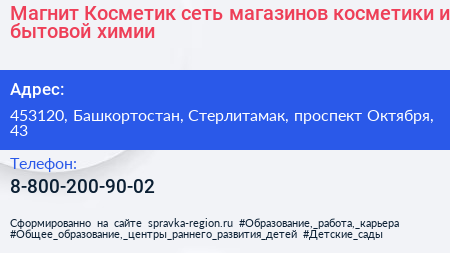 Магнит Косметик сеть магазинов косметики и бытовой химии

Адрес:

453120, Башкортостан, Стерлитамак, проспект Октября, 43

Телефон:

8-800-200-90-02

Сформированно на сайте spravka-region.ru #Образование,_работа,_карьера #Общее_образование,_центры_раннего_развития_детей #Детские_сады